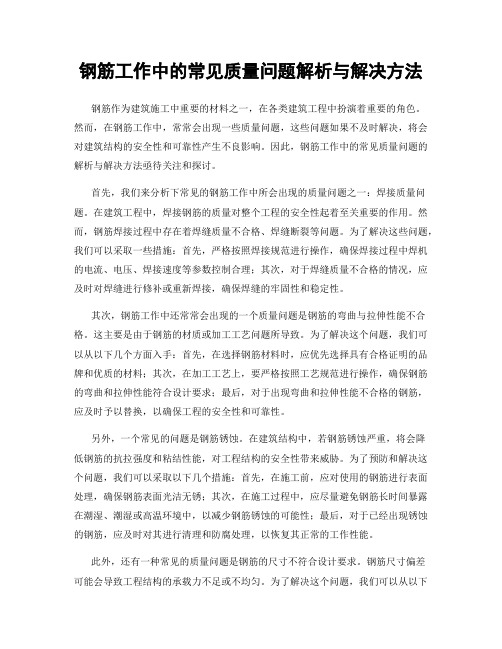 钢筋工作中的常见质量问题解析与解决方法

钢筋作为建筑施工中重要的材料之一，在各类建筑工程中扮演着重要的角色。然而，在钢筋工作中，常常会出现一些质量问题，这些问题如果不及时解决，将会对建筑结构的安全性和可靠性产生不良影响。因此，钢筋工作中的常见质量问题的解析与解决方法亟待关注和探讨。

首先，我们来分析下常见的钢筋工作中所会出现的质量问题之一：焊接质量问题。在建筑工程中，焊接钢筋的质量对整个工程的安全性起着至关重要的作用。然而，钢筋焊接过程中存在着焊缝质量不合格、焊缝断裂等问题。为了解决这些问题，我们可以采取一些措施：首先，严格按照焊接规范进行操作，确保焊接过程中焊机的电流、电压、焊接速度等参数控制合理；其次，对于焊缝质量不合格的情况，应及时对焊缝进行修补或重新焊接，确保焊缝的牢固性和稳定性。

其次，钢筋工作中还常常会出现的一个质量问题是钢筋的弯曲与拉伸性能不合格。这主要是由于钢筋的材质或加工工艺问题所导致。为了解决这个问题，我们可以从以下几个方面入手：首先，在选择钢筋材料时，应优先选择具有合格证明的品牌和优质的材料；其次，在加工工艺上，要严格按照工艺规范进行操作，确保钢筋的弯曲和拉伸性能符合设计要求；最后，对于出现弯曲和拉伸性能不合格的钢筋，应及时予以替换，以确保工程的安全性和可靠性。

另外，一个常见的问题是钢筋锈蚀。在建筑结构中，若钢筋锈蚀严重，将会降低钢筋的抗拉强度和粘结性能，对工程结构的安全性带来威胁。为了预防和解决这个问题，我们可以采取以下几个措施：首先，在施工前，应对使用的钢筋进行表面处理，确保钢筋表面光洁无锈；其次，在施工过程中，应尽量避免钢筋长时间暴露在潮湿、潮湿或高温环境中，以减少钢筋锈蚀的可能性；最后，对于已经出现锈蚀的钢筋，应及时对其进行清理和防腐处理，以恢复其正常的工作性能。

此外，还有一种常见的质量问题是钢筋的尺寸不符合设计要求。钢筋尺寸偏差可能会导致工程结构的承载力不足或不均匀。为了解决这个问题，我们可以从以下